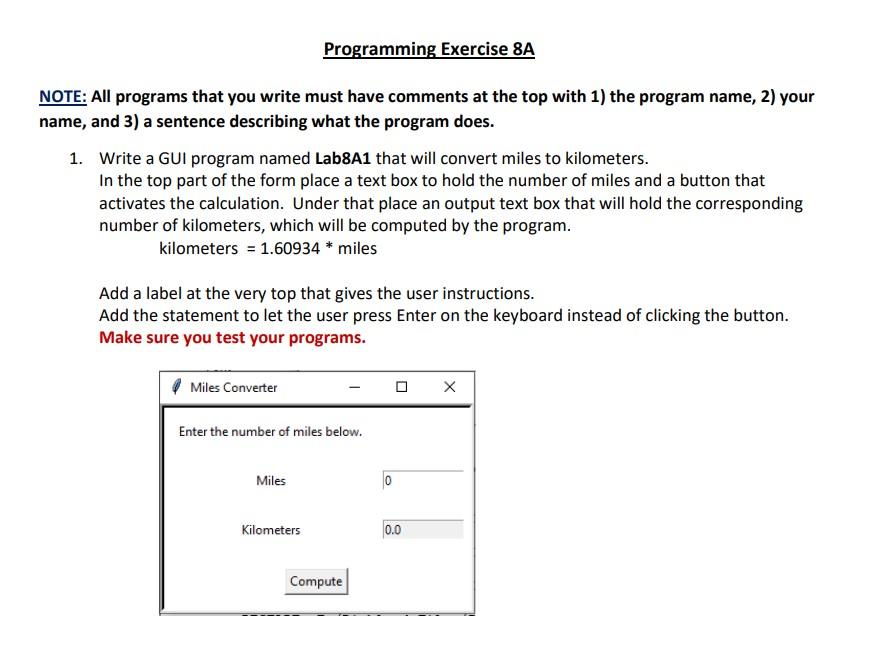 Programming Exercise 8A

NOTE: All programs that you write must have comments at the top with 1) the program name, 2) your name, and 3) a sentence describing what the program does.

1. Write a GUI program named Lab8A1 that will convert miles to kilometers.
In the top part of the form place a text box to hold the number of miles and a button that activates the calculation. Under that place an output text box that will hold the corresponding number of kilometers, which will be computed by the program.
kilometers = 1.60934 * miles

Add a label at the very top that gives the user instructions.
Add the statement to let the user press Enter on the keyboard instead of clicking the button.
Make sure you test your programs.

Miles Converter

Enter the number of miles below.

Miles 0

Kilometers 0.0

Compute